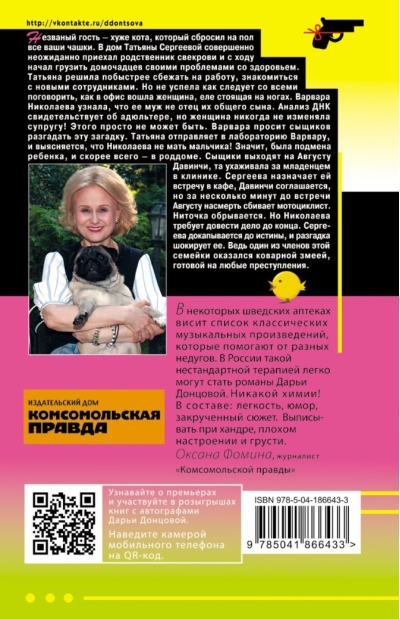 http://vkontakte.ru/ddontsova

Незваный гость – хуже кота, который сбросил на пол все ваши чашки. В дом Татьяны Сергеевой совершенно неожиданно приехал родственник свекрови и с ходу начал грузить домочадцев своими проблемами со здоровьем. Татьяна решила побыстрее сбежать на работу, знакомиться с новыми сотрудниками. Но не успела как следует со всеми поговорить, как в офис вошла женщина, еле стоящая на ногах. Варвара Николаева узнала, что ее муж не отец их общего сына. Анализ ДНК свидетельствует об адюльтере, но женщина никогда не изменяла супругу! Этого просто не может быть. Варвара просит сыщиков разгадать эту загадку. Татьяна отправляет в лабораторию Варвару, и выясняется, что Николаева не мать мальчика! Значит, была подмена ребенка, и скорее всего – в роддоме. Сыщики выходят на Августу Давинчи, та ухаживала за младенцем в клинике. Сергеева назначает ей встречу в кафе, Давинчи соглашается, но за несколько минут до встречи Августу насмерть сбивает мотоциклист. Ниточка обрывается. Но Николаева требует довести дело до конца. Сергеева докапывается до истины, и разгадка шокирует ее. Ведь один из членов этой семейки оказался коварной змеей, готовой на любые преступления.

В некоторых шведских аптеках висит список классических музыкальных произведений, которые помогают от разных недугов. В России такой нестандартной терапией легко могут стать романы Дарьи Донцовой. Никакой химии! В составе: легкость, юмор, закрученный сюжет. Выписывать при хандре, плохом настроении и грусти.
Оксана Фомина, журналист «Комсомольской правды»

ИЗДАТЕЛЬСКИЙ ДОМ
КОМСОМОЛЬСКАЯ ПРАВДА

Узнавайте о премьерах и участвуйте в розыгрышах книг с автографами Дарьи Донцовой.
Наведите камерой мобильного телефона на QR-код.

ISBN 978-5-04-186643-3
9 785041 866433 >